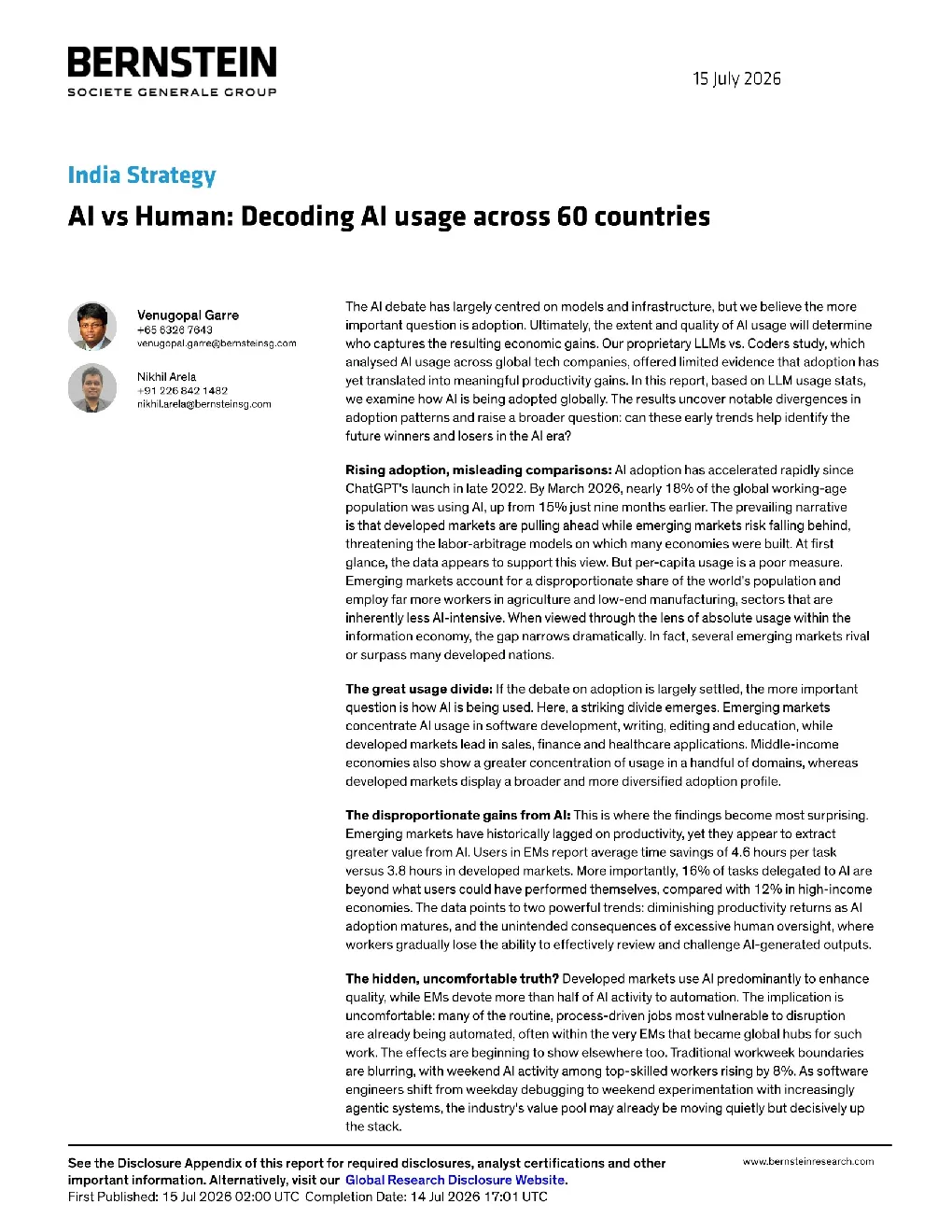 BERNSTEIN
SOCIETE GENERALE GROUP

15 July 2026

India Strategy

AI vs Human: Decoding AI usage across 60 countries

Venugopal Garre
+65 6326 7643
venugopal.garre@bernsteinsg.com

Nikhil Arela
+91 226 842 1482
nikhil.arela@bernsteinsg.com

The AI debate has largely centred on models and infrastructure, but we believe the more important question is adoption. Ultimately, the extent and quality of AI usage will determine who captures the resulting economic gains. Our proprietary LLMs vs. Coders study, which analysed AI usage across global tech companies, offered limited evidence that adoption has yet translated into meaningful productivity gains. In this report, based on LLM usage stats, we examine how AI is being adopted globally. The results uncover notable divergences in adoption patterns and raise a broader question: can these early trends help identify the future winners and losers in the AI era?

Rising adoption, misleading comparisons: AI adoption has accelerated rapidly since ChatGPT's launch in late 2022. By March 2026, nearly 18% of the global working-age population was using AI, up from 15% just nine months earlier. The prevailing narrative is that developed markets are pulling ahead while emerging markets risk falling behind, threatening the labor-arbitrage models on which many economies were built. At first glance, the data appears to support this view. But per-capita usage is a poor measure. Emerging markets account for a disproportionate share of the world's population and employ far more workers in agriculture and low-end manufacturing, sectors that are inherently less AI-intensive. When viewed through the lens of absolute usage within the information economy, the gap narrows dramatically. In fact, several emerging markets rival or surpass many developed nations.

The great usage divide: If the debate on adoption is largely settled, the more important question is how AI is being used. Here, a striking divide emerges. Emerging markets concentrate AI usage in software development, writing, editing and education, while developed markets lead in sales, finance and healthcare applications. Middle-income economies also show a greater concentration of usage in a handful of domains, whereas developed markets display a broader and more diversified adoption profile.

The disproportionate gains from AI: This is where the findings become most surprising. Emerging markets have historically lagged on productivity, yet they appear to extract greater value from AI. Users in EMs report average time savings of 4.6 hours per task versus 3.8 hours in developed markets. More importantly, 16% of tasks delegated to AI are beyond what users could have performed themselves, compared with 12% in high-income economies. The data points to two powerful trends: diminishing productivity returns as AI adoption matures, and the unintended consequences of excessive human oversight, where workers gradually lose the ability to effectively review and challenge AI-generated outputs.

The hidden, uncomfortable truth? Developed markets use AI predominantly to enhance quality, while EMs devote more than half of AI activity to automation. The implication is uncomfortable: many of the routine, process-driven jobs most vulnerable to disruption are already being automated, often within the very EMs that became global hubs for such work. The effects are beginning to show elsewhere too. Traditional workweek boundaries are blurring, with weekend AI activity among top-skilled workers rising by 8%. As software engineers shift from weekday debugging to weekend experimentation with increasingly agentic systems, the industry's value pool may already be moving quietly but decisively up the stack.

See the Disclosure Appendix of this report for required disclosures, analyst certifications and other important information. Alternatively, visit our Global Research Disclosure Website.
First Published: 15 Jul 2026 02:00 UTC Completion Date: 14 Jul 2026 17:01 UTC

www.bernsteinresearch.com